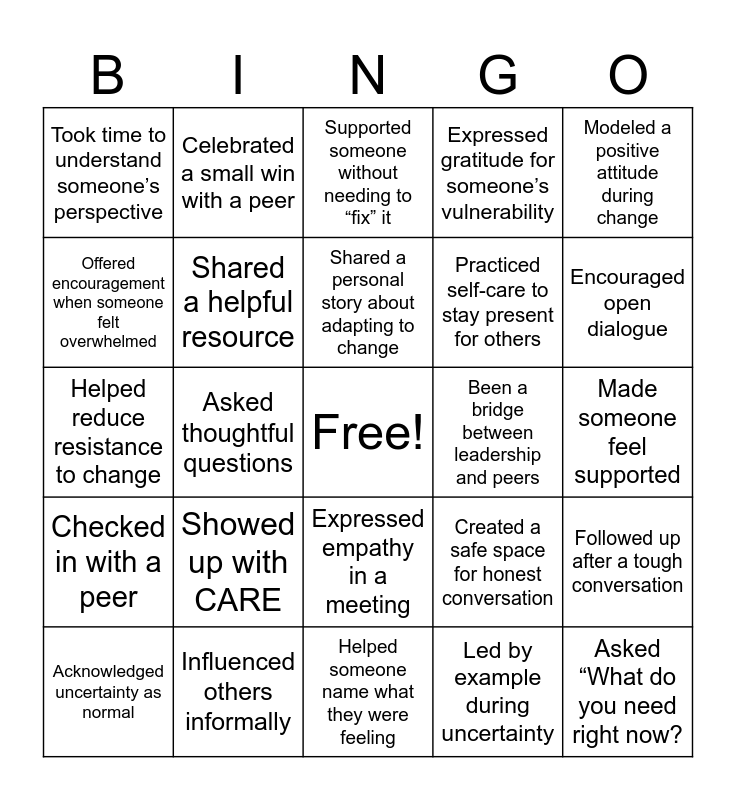 | B | I | N | G | O |
|---|---|---|---|---|
| Took time to understand someone’s perspective | Celebrated a small win with a peer | Supported someone without needing to “fix” it | Expressed gratitude for someone’s vulnerability | Modeled a positive attitude during change |
| Offered encouragement when someone felt overwhelmed | Shared a helpful resource | Shared a personal story about adapting to change | Practiced self-care to stay present for others | Encouraged open dialogue |
| Helped reduce resistance to change | Asked thoughtful questions | Free! | Been a bridge between leadership and peers | Made someone feel supported |
| Checked in with a peer | Showed up with CARE | Expressed empathy in a meeting | Created a safe space for honest conversation | Followed up after a tough conversation |
| Acknowledged uncertainty as normal | Influenced others informally | Helped someone name what they were feeling | Led by example during uncertainty | Asked “What do you need right now? |